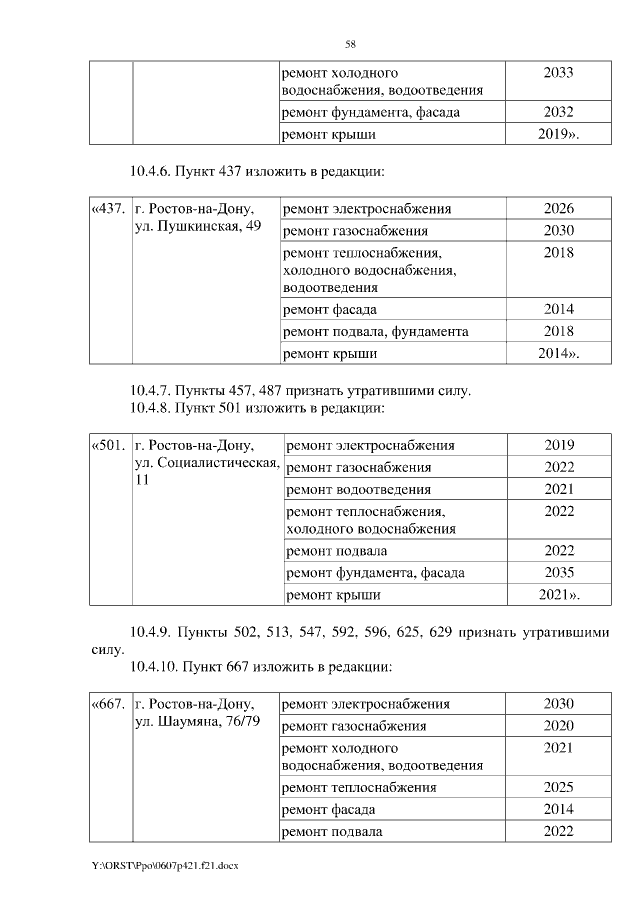 58

| | | | |
|---|---|---|---|
| | | ремонт холодного водоснабжения, водоотведения | 2033 |
| | | ремонт фундамента, фасада | 2032 |
| | | ремонт крыши | 2019». |

10.4.6. Пункт 437 изложить в редакции:

| | | | |
|---|---|---|---|
| «437. | г. Ростов-на-Дону, ул. Пушкинская, 49 | ремонт электроснабжения | 2026 |
| | | ремонт газоснабжения | 2030 |
| | | ремонт теплоснабжения, холодного водоснабжения, водоотведения | 2018 |
| | | ремонт фасада | 2014 |
| | | ремонт подвала, фундамента | 2018 |
| | | ремонт крыши | 2014». |

10.4.7. Пункты 457, 487 признать утратившими силу.
10.4.8. Пункт 501 изложить в редакции:

| | | | |
|---|---|---|---|
| «501. | г. Ростов-на-Дону, ул. Социалистическая, 11 | ремонт электроснабжения | 2019 |
| | | ремонт газоснабжения | 2022 |
| | | ремонт водоотведения | 2021 |
| | | ремонт теплоснабжения, холодного водоснабжения | 2022 |
| | | ремонт подвала | 2022 |
| | | ремонт фундамента, фасада | 2035 |
| | | ремонт крыши | 2021». |

10.4.9. Пункты 502, 513, 547, 592, 596, 625, 629 признать утратившими силу.
10.4.10. Пункт 667 изложить в редакции:

| | | | |
|---|---|---|---|
| «667. | г. Ростов-на-Дону, ул. Шаумяна, 76/79 | ремонт электроснабжения | 2030 |
| | | ремонт газоснабжения | 2020 |
| | | ремонт холодного водоснабжения, водоотведения | 2021 |
| | | ремонт теплоснабжения | 2025 |
| | | ремонт фасада | 2014 |
| | | ремонт подвала | 2022 |

Y:\ORST\Ppo\0607p421.f21.docx